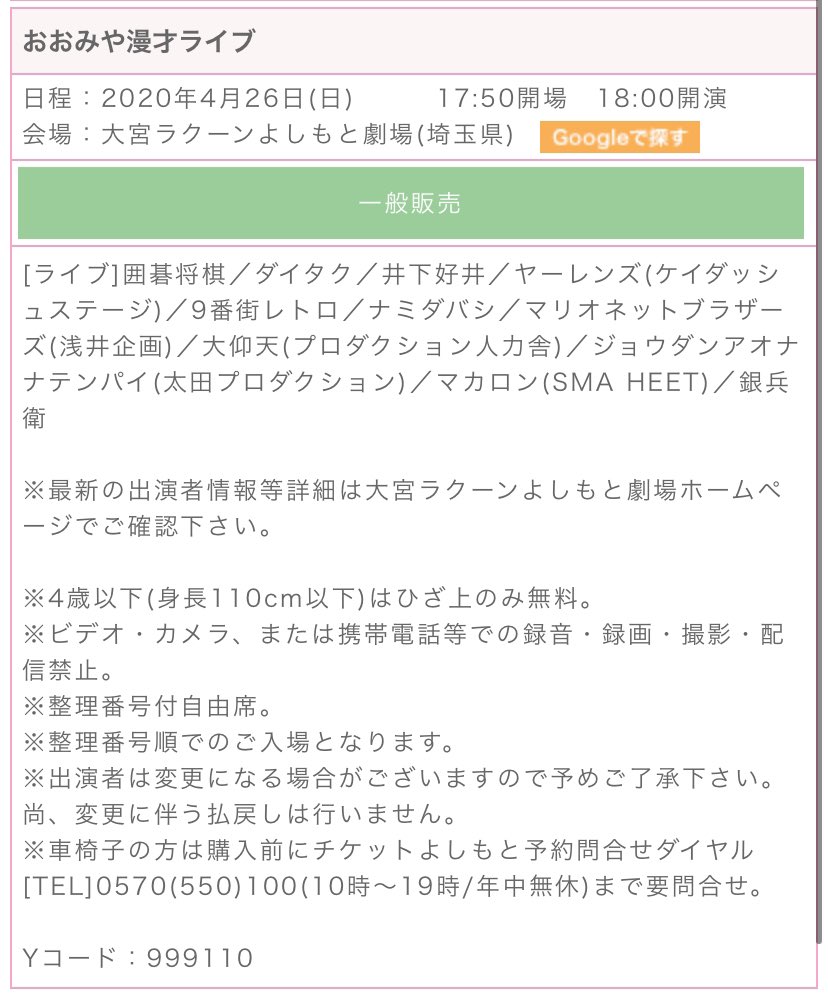 おおみや漫才ライブ

日程：2020年4月26日(日)　　17:50開場　18:00開演
会場：大宮ラクーンよしもと劇場(埼玉県)　Googleで探す

一般販売

[ライブ]囲碁将棋／ダイタク／井下好井／ヤーレンズ(ケイダッシュステージ)／9番街レトロ／ナミダバシ／マリオネットブラザーズ(浅井企画)／大仰天(プロダクション人力舎)／ジョウダンアオナナテンパイ(太田プロダクション)／マカロン(SMA HEET)／銀兵衛

※最新の出演者情報等詳細は大宮ラクーンよしもと劇場ホームページでご確認下さい。

※4歳以下(身長110cm以下)はひざ上のみ無料。
※ビデオ・カメラ、または携帯電話等での録音・録画・撮影・配信禁止。
※整理番号付自由席。
※整理番号順でのご入場となります。
※出演者は変更になる場合がございますので予めご了承下さい。尚、変更に伴う払戻しは行いません。
※車椅子の方は購入前にチケットよしもと予約問合せダイヤル[TEL]0570(550)100(10時～19時/年中無休)まで要問合せ。

Yコード：999110